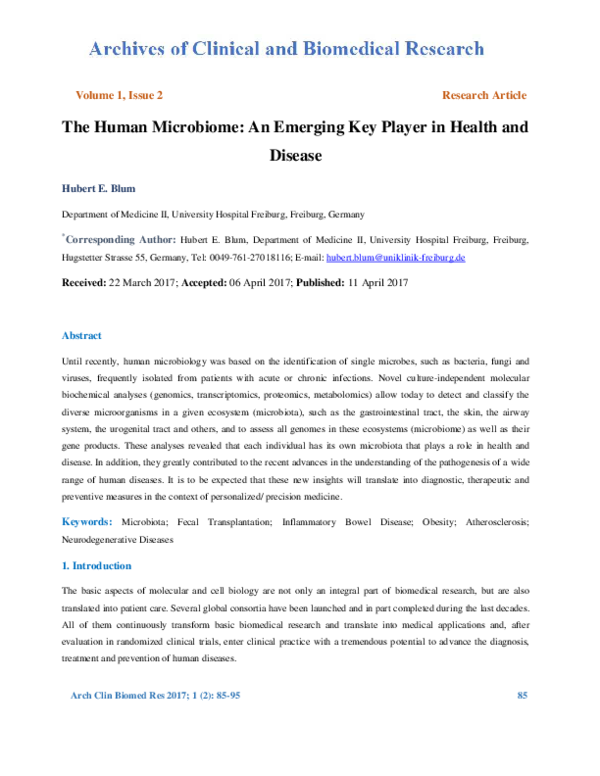 Archives of Clinical and Biomedical Research

Volume 1, Issue 2

Research Article

The Human Microbiome: An Emerging Key Player in Health and Disease

Hubert E. Blum

Department of Medicine II, University Hospital Freiburg, Freiburg, Germany

*Corresponding Author: Hubert E. Blum, Department of Medicine II, University Hospital Freiburg, Freiburg, Hugstetter Strasse 55, Germany, Tel: 0049-761-27018116; E-mail: hubert.blum@uniklinik-freiburg.de

Received: 22 March 2017; Accepted: 06 April 2017; Published: 11 April 2017

Abstract

Until recently, human microbiology was based on the identification of single microbes, such as bacteria, fungi and viruses, frequently isolated from patients with acute or chronic infections. Novel culture-independent molecular biochemical analyses (genomics, transcriptomics, proteomics, metabolomics) allow today to detect and classify the diverse microorganisms in a given ecosystem (microbiota), such as the gastrointestinal tract, the skin, the airway system, the urogenital tract and others, and to assess all genomes in these ecosystems (microbiome) as well as their gene products. These analyses revealed that each individual has its own microbiota that plays a role in health and disease. In addition, they greatly contributed to the recent advances in the understanding of the pathogenesis of a wide range of human diseases. It is to be expected that these new insights will translate into diagnostic, therapeutic and preventive measures in the context of personalized/ precision medicine.

Keywords: Microbiota; Fecal Transplantation; Inflammatory Bowel Disease; Obesity; Atherosclerosis; Neurodegenerative Diseases

1. Introduction

The basic aspects of molecular and cell biology are not only an integral part of biomedical research, but are also translated into patient care. Several global consortia have been launched and in part completed during the last decades. All of them continuously transform basic biomedical research and translate into medical applications and, after evaluation in randomized clinical trials, enter clinical practice with a tremendous potential to advance the diagnosis, treatment and prevention of human diseases.

Arch Clin Biomed Res 2017; 1 (2): 85-95

85